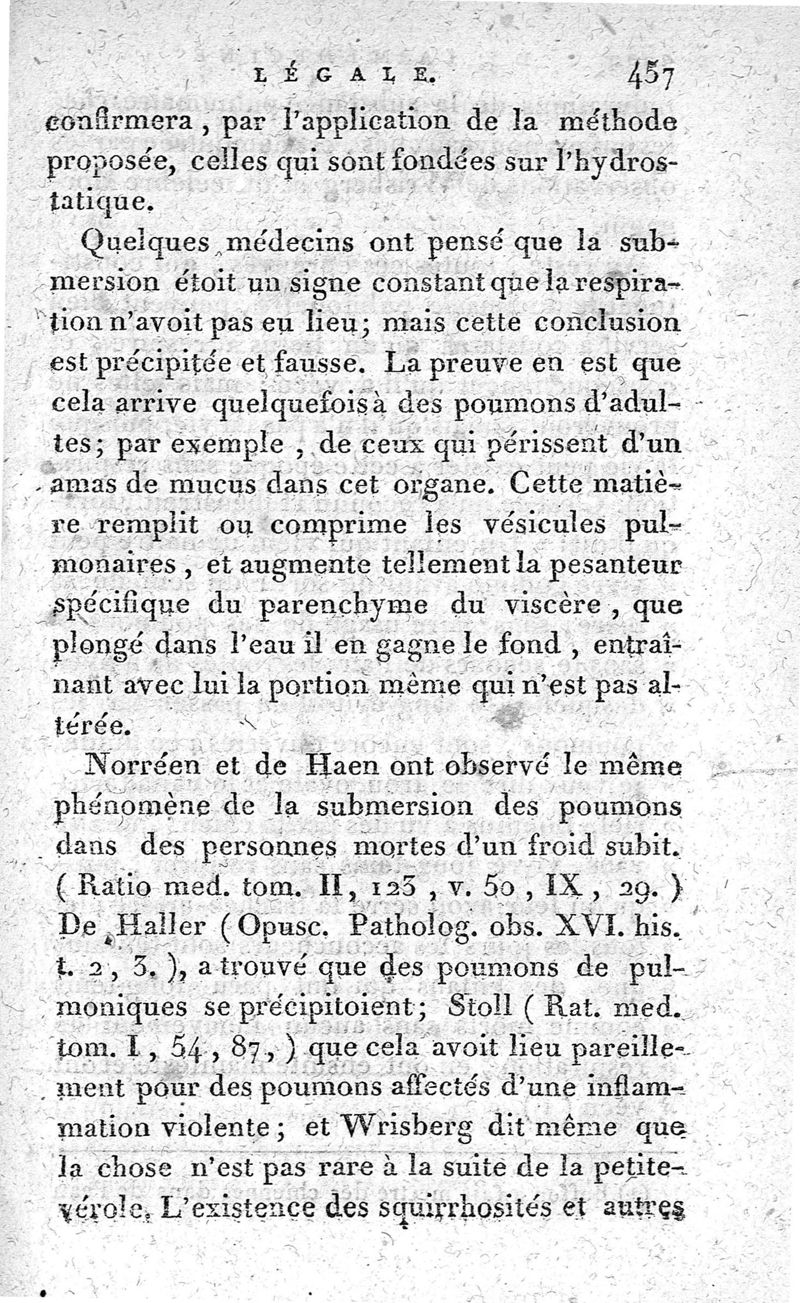 LÉGALE. 457

confirmera, par l'application de la méthode proposée, celles qui sont fondées sur l'hydrostatique.

Quelques médecins ont pensé que la submersion étoit un signe constant que la respiration n'avoit pas eu lieu; mais cette conclusion est précipitée et fausse. La preuve en est que cela arrive quelquefois à des poumons d'adultes; par exemple, de ceux qui périssent d'un amas de mucus dans cet organe. Cette matière remplit ou comprime les vésicules pulmonaires, et augmente tellement la pesanteur spécifique du parenchyme du viscère, que plongé dans l'eau il en gagne le fond, entraînant avec lui la portion même qui n'est pas altérée.

Norréen et de Haen ont observé le même phénomène de la submersion des poumons dans des personnes mortes d'un froid subit. (Ratio med. tom. II, 123, v. 50, IX, 29.) De Haller (Opusc. Patholog. obs. XVI. his. t. 2, 3.), a trouvé que des poumons de pulmoniques se précipitoient; Stoll (Rat. med. tom. I, 54, 87,) que cela avoit lieu pareillement pour des poumons affectés d'une inflammation violente; et Wrisberg dit même que la chose n'est pas rare à la suite de la petite-vérole. L'existence des squirrhosités et autres